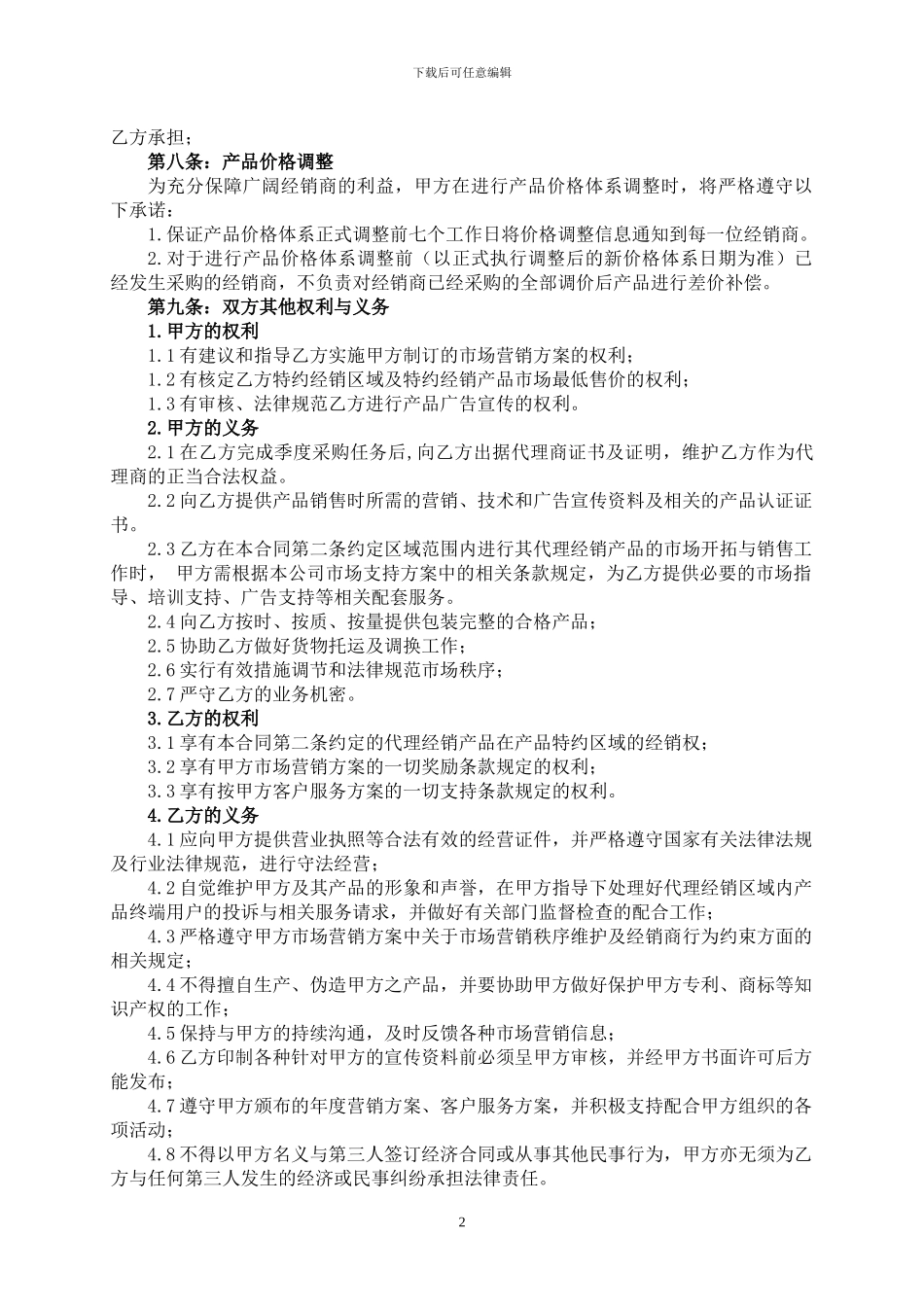 下载后可任意编辑

乙方承担；

第八条：产品价格调整

为充分保障广阔经销商的利益，甲方在进行产品价格体系调整时，将严格遵守以下承诺：

1.保证产品价格体系正式调整前七个工作日将价格调整信息通知到每一位经销商。

2.对于进行产品价格体系调整前（以正式执行调整后的新价格体系日期为准）已经发生采购的经销商，不负责对经销商已经采购的全部调价后产品进行差价补偿。

第九条：双方其他权利与义务

1.甲方的权利

1.1有建议和指导乙方实施甲方制订的市场营销方案的权利；

1.2有核定乙方特约经销区域及特约经销产品市场最低售价的权利；

1.3有审核、法律规范乙方进行产品广告宣传的权利。

2.甲方的义务

2.1在乙方完成季度采购任务后，向乙方出据代理商证书及证明，维护乙方作为代理商的正当合法权益。

2.2向乙方提供产品销售时所需的营销、技术和广告宣传资料及相关的产品认证证书。

2.3乙方在本合同第二条约定区域范围内进行其代理经销产品的市场开拓与销售工作时， 甲方需根据本公司市场支持方案中的相关条款规定，为乙方提供必要的市场指导、培训支持、广告支持等相关配套服务。

2.4向乙方按时、按质、按量提供包装完整的合格产品；

2.5协助乙方做好货物托运及调换工作；

2.6实行有效措施调节和法律规范市场秩序；

2.7严守乙方的业务机密。

3.乙方的权利

3.1享有本合同第二条约定的代理经销产品在产品特约区域的经销权；

3.2享有甲方市场营销方案的一切奖励条款规定的权利；

3.3享有按甲方客户服务方案的一切支持条款规定的权利。

4.乙方的义务

4.1应向甲方提供营业执照等合法有效的经营证件，并严格遵守国家有关法律法规及行业法律规范，进行守法经营；

4.2自觉维护甲方及其产品的形象和声誉，在甲方指导下处理好代理经销区域内产品终端用户的投诉与相关服务请求，并做好有关部门监督检查的配合工作；

4.3严格遵守甲方市场营销方案中关于市场营销秩序维护及经销商行为约束方面的相关规定；

4.4不得擅自生产、伪造甲方之产品，并要协助甲方做好保护甲方专利、商标等知识产权的工作；

4.5保持与甲方的持续沟通，及时反馈各种市场营销信息；

4.6乙方印制各种针对甲方的宣传资料前必须呈甲方审核，并经甲方书面许可后方能发布；

4.7遵守甲方颁布的年度营销方案、客户服务方案，并积极支持配合甲方组织的各项活动；

4.8不得以甲方名义与第三人签订经济合同或从事其他民事行为，甲方亦无须为乙方与任何第三人发生的经济或民事纠纷承担法律责任。

2